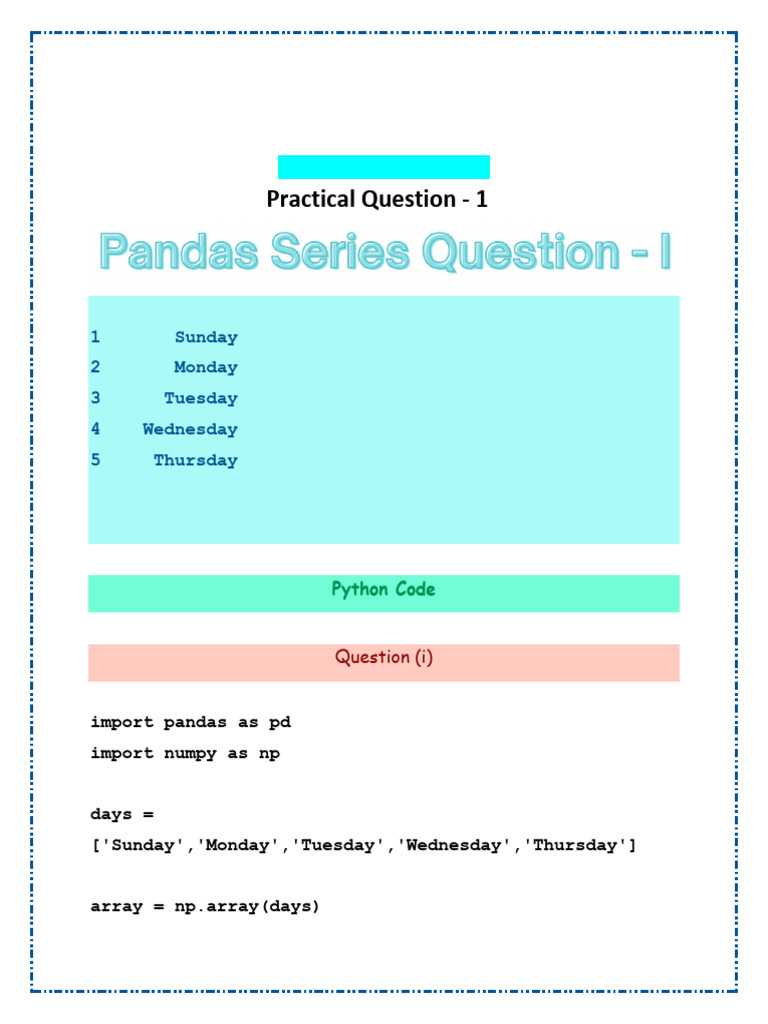 Practical Question - 1

Pandas Series Question - I

1 Sunday
2 Monday
3 Tuesday
4 Wednesday
5 Thursday

Python Code

Question (i)

import pandas as pd
import numpy as np

days =
['Sunday','Monday','Tuesday','Wednesday','Thursday']

array = np.array(days)